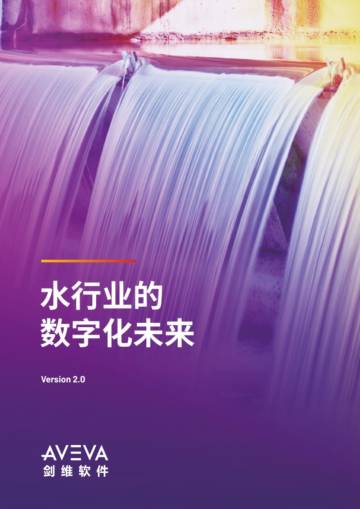 水行业的
数字化未来

Version 2.0

AVEVA
剑维软件